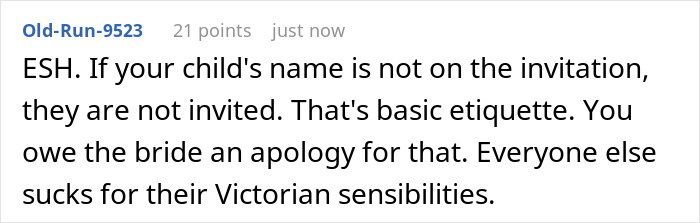 Old-Run-9523 21 points just now

ESH. If your child's name is not on the invitation, they are not invited. That's basic etiquette. You owe the bride an apology for that. Everyone else sucks for their Victorian sensibilities.